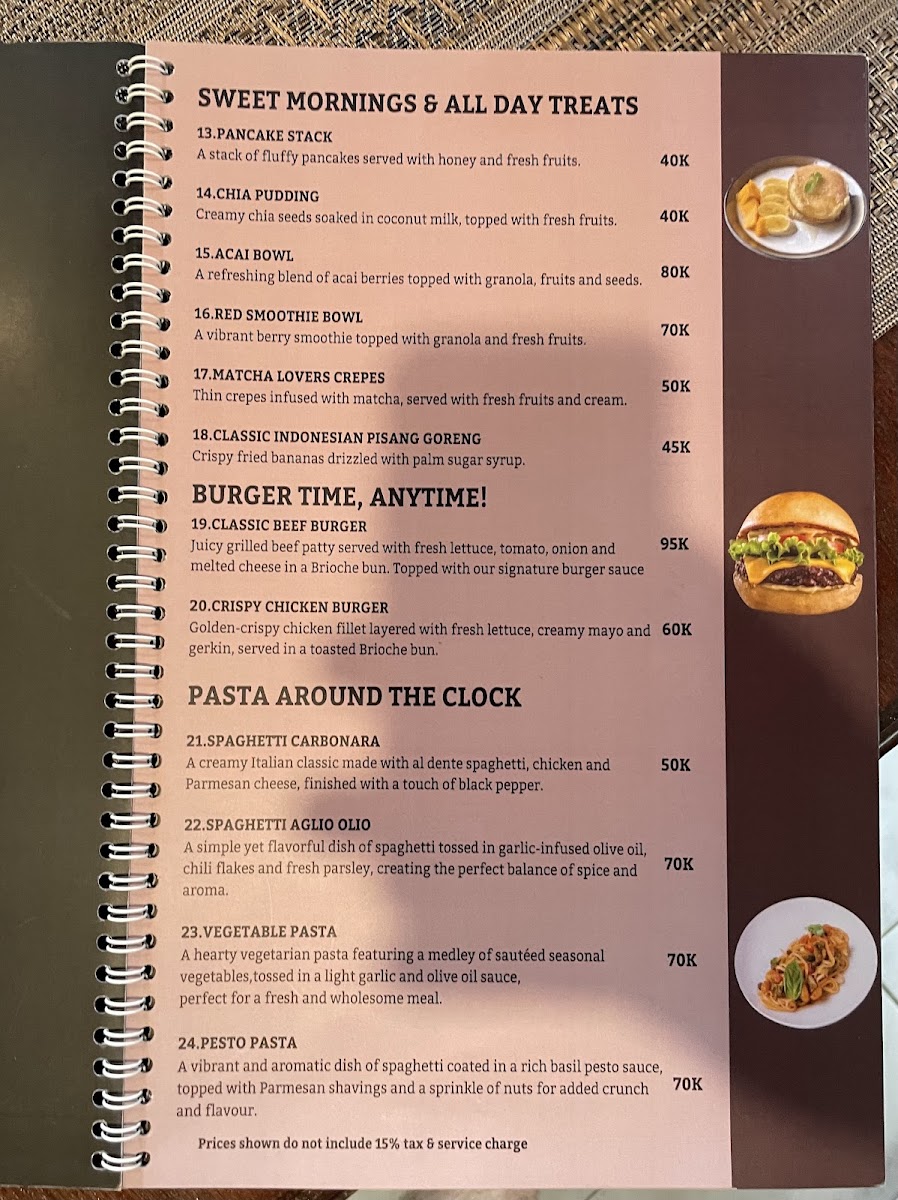 SWEET MORNINGS & ALL DAY TREATS

13.PANCAKE STACK
A stack of fluffy pancakes served with honey and fresh fruits. 40K

14.CHIA PUDDING
Creamy chia seeds soaked in coconut milk, topped with fresh fruits. 40K

15.ACAI BOWL
A refreshing blend of acai berries topped with granola, fruits and seeds. 80K

16.RED SMOOTHIE BOWL
A vibrant berry smoothie topped with granola and fresh fruits. 70K

17.MATCHA LOVERS CREPES
Thin crepes infused with matcha, served with fresh fruits and cream. 50K

18.CLASSIC INDONESIAN PISANG GORENG
Crispy fried bananas drizzled with palm sugar syrup. 45K

BURGER TIME, ANYTIME!

19.CLASSIC BEEF BURGER
Juicy grilled beef patty served with fresh lettuce, tomato, onion and melted cheese in a Brioche bun. Topped with our signature burger sauce 95K

20.CRISPY CHICKEN BURGER
Golden-crispy chicken fillet layered with fresh lettuce, creamy mayo and gerkin, served in a toasted Brioche bun. 60K

PASTA AROUND THE CLOCK

21.SPAGHETTI CARBONARA
A creamy Italian classic made with al dente spaghetti, chicken and Parmesan cheese, finished with a touch of black pepper. 50K

22.SPAGHETTI AGLIO OLIO
A simple yet flavorful dish of spaghetti tossed in garlic-infused olive oil, chili flakes and fresh parsley, creating the perfect balance of spice and aroma. 70K

23.VEGETABLE PASTA
A hearty vegetarian pasta featuring a medley of sautéed seasonal vegetables,tossed in a light garlic and olive oil sauce, perfect for a fresh and wholesome meal. 70K

24.PESTO PASTA
A vibrant and aromatic dish of spaghetti coated in a rich basil pesto sauce, topped with Parmesan shavings and a sprinkle of nuts for added crunch and flavour. 70K

Prices shown do not include 15% tax & service charge